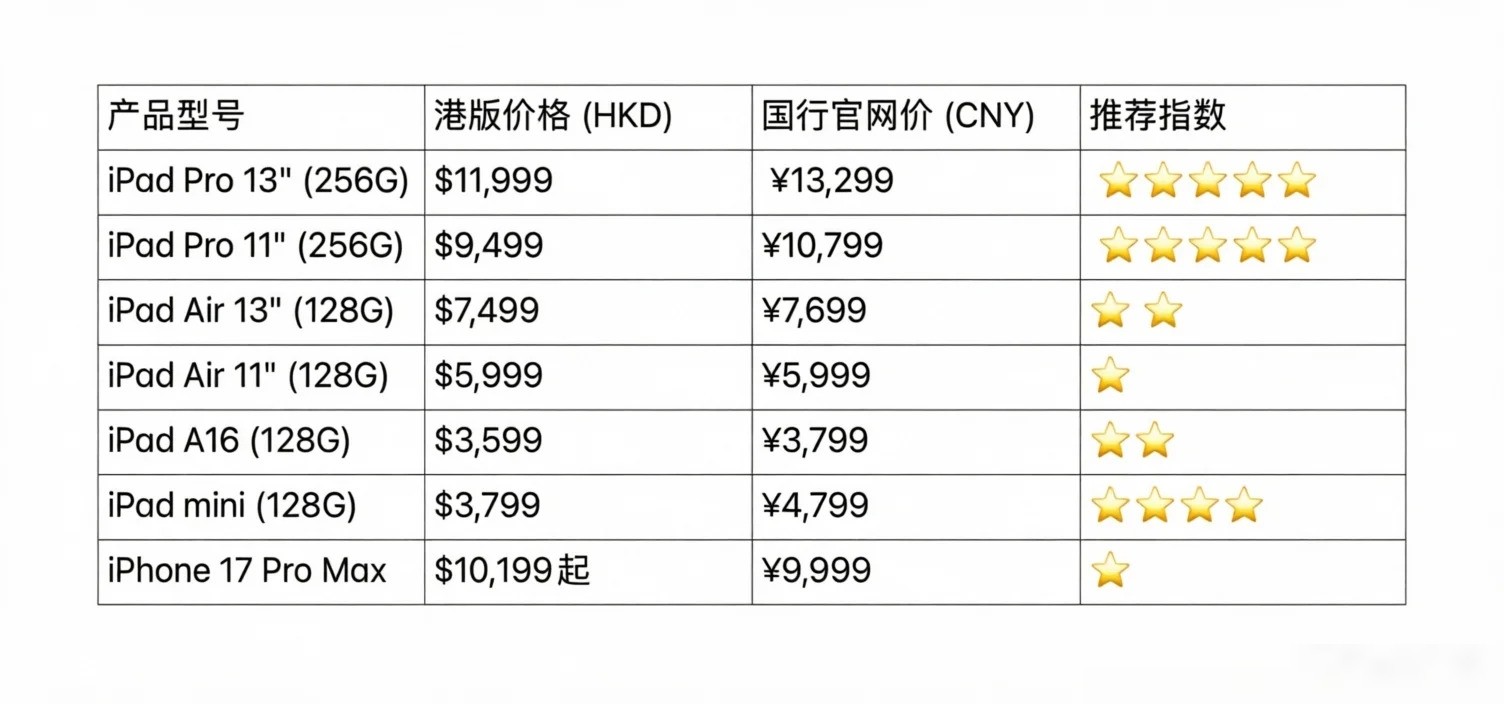 | 产品型号 | 港版价格 (HKD) | 国行官网价 (CNY) | 推荐指数 |
|---|---|---|---|
| iPad Pro 13" (256G) | $11,999 | ¥13,299 | ⭐⭐⭐⭐⭐ |
| iPad Pro 11" (256G) | $9,499 | ¥10,799 | ⭐⭐⭐⭐⭐ |
| iPad Air 13" (128G) | $7,499 | ¥7,699 | ⭐⭐ |
| iPad Air 11" (128G) | $5,999 | ¥5,999 | ⭐ |
| iPad A16 (128G) | $3,599 | ¥3,799 | ⭐⭐ |
| iPad mini (128G) | $3,799 | ¥4,799 | ⭐⭐⭐⭐ |
| iPhone 17 Pro Max | $10,199起 | ¥9,999 | ⭐ |